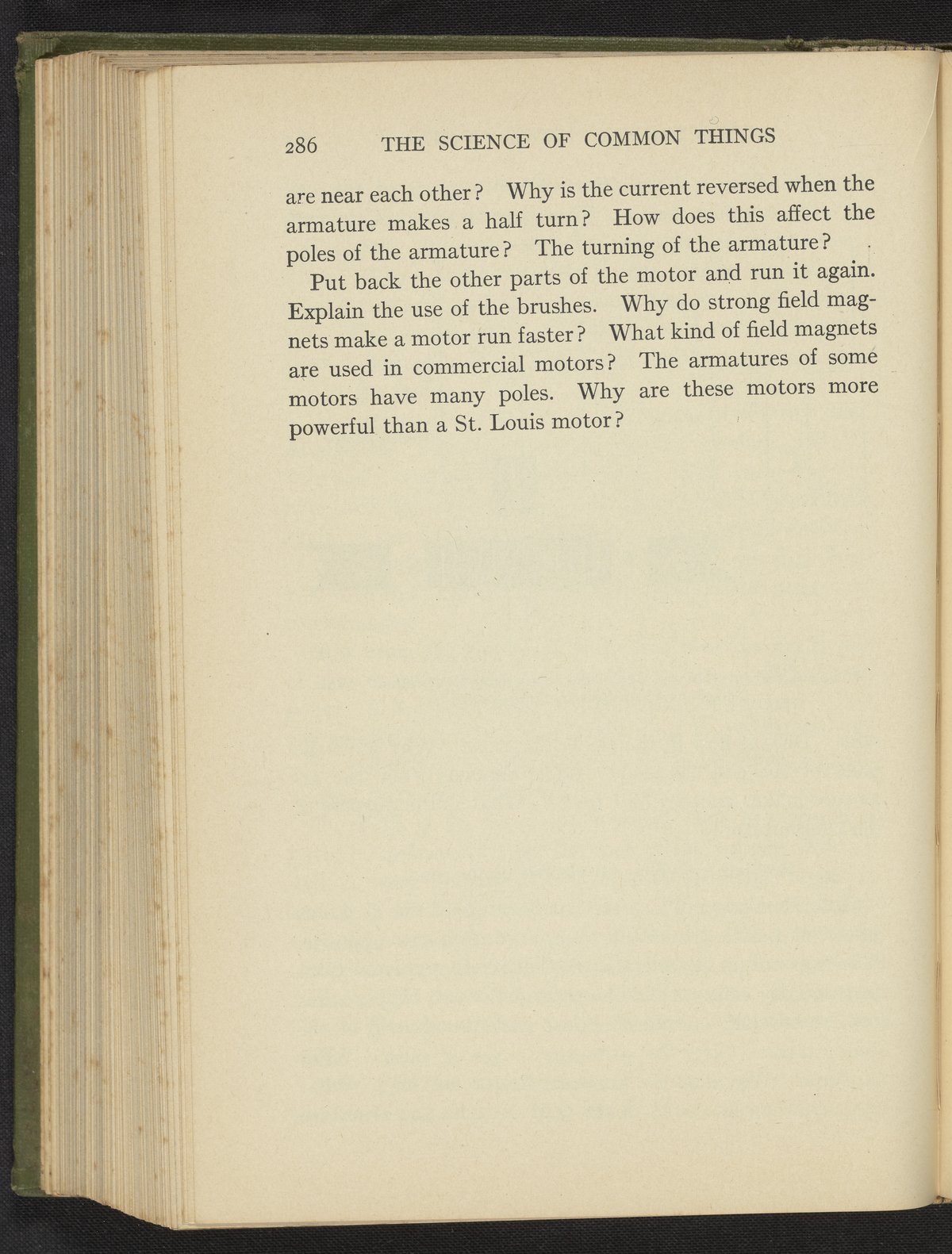 286 THE SCIENCE OF COMMON THINGS

are near each other? Why is the current reversed when the armature makes a half turn? How does this affect the poles of the armature? The turning of the armature?

Put back the other parts of the motor and run it again. Explain the use of the brushes. Why do strong field magnets make a motor run faster? What kind of field magnets are used in commercial motors? The armatures of some motors have many poles. Why are these motors more powerful than a St. Louis motor?